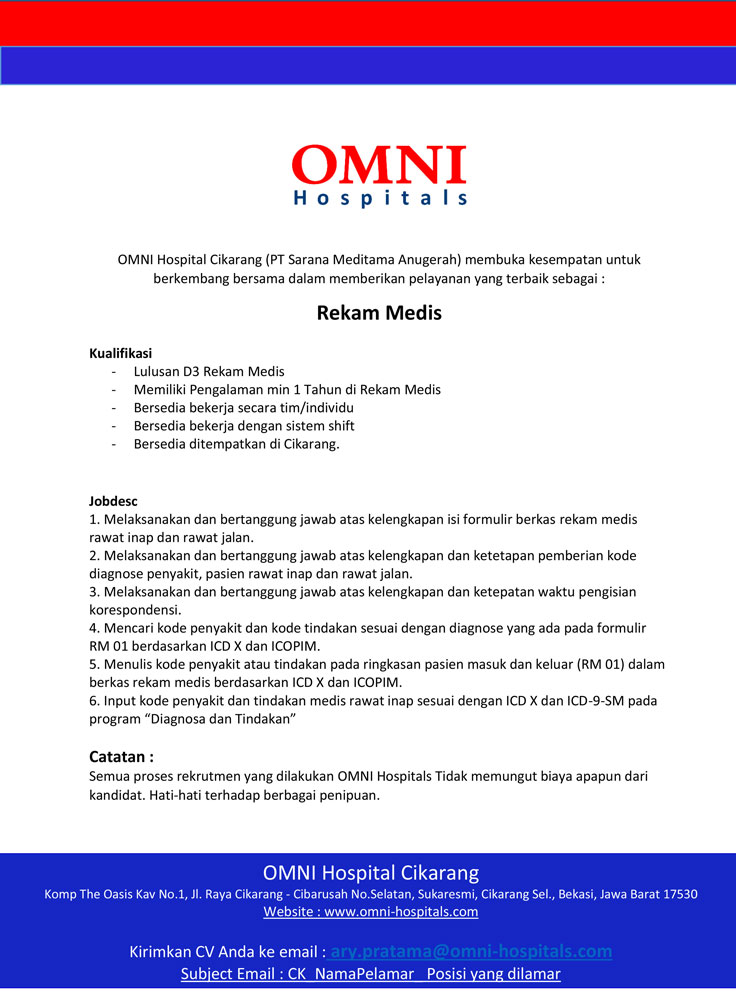 OMNI
Hospitals

OMNI Hospital Cikarang (PT Sarana Meditama Anugerah) membuka kesempatan untuk berkembang bersama dalam memberikan pelayanan yang terbaik sebagai :

Rekam Medis

Kualifikasi
- Lulusan D3 Rekam Medis
- Memiliki Pengalaman min 1 Tahun di Rekam Medis
- Bersedia bekerja secara tim/individu
- Bersedia bekerja dengan sistem shift
- Bersedia ditempatkan di Cikarang.

Jobdesc
1. Melaksanakan dan bertanggung jawab atas kelengkapan isi formulir berkas rekam medis rawat inap dan rawat jalan.
2. Melaksanakan dan bertanggung jawab atas kelengkapan dan ketetapan pemberian kode diagnose penyakit, pasien rawat inap dan rawat jalan.
3. Melaksanakan dan bertanggung jawab atas kelengkapan dan ketepatan waktu pengisian korespondensi.
4. Mencari kode penyakit dan kode tindakan sesuai dengan diagnose yang ada pada formulir RM 01 berdasarkan ICD X dan ICOPIM.
5. Menulis kode penyakit atau tindakan pada ringkasan pasien masuk dan keluar (RM 01) dalam berkas rekam medis berdasarkan ICD X dan ICOPIM.
6. Input kode penyakit dan tindakan medis rawat inap sesuai dengan ICD X dan ICD-9-SM pada program “Diagnosa dan Tindakan”

Catatan :
Semua proses rekrutmen yang dilakukan OMNI Hospitals Tidak memungut biaya apapun dari kandidat. Hati-hati terhadap berbagai penipuan.

OMNI Hospital Cikarang
Komp The Oasis Kav No.1, Jl. Raya Cikarang - Cibarusah No.Selatan, Sukaresmi, Cikarang Sel., Bekasi, Jawa Barat 17530
Website : www.omni-hospitals.com

Kirimkan CV Anda ke email : ary.pratama@omni-hospitals.com
Subject Email : CK_NamaPelamar_ Posisi yang dilamar